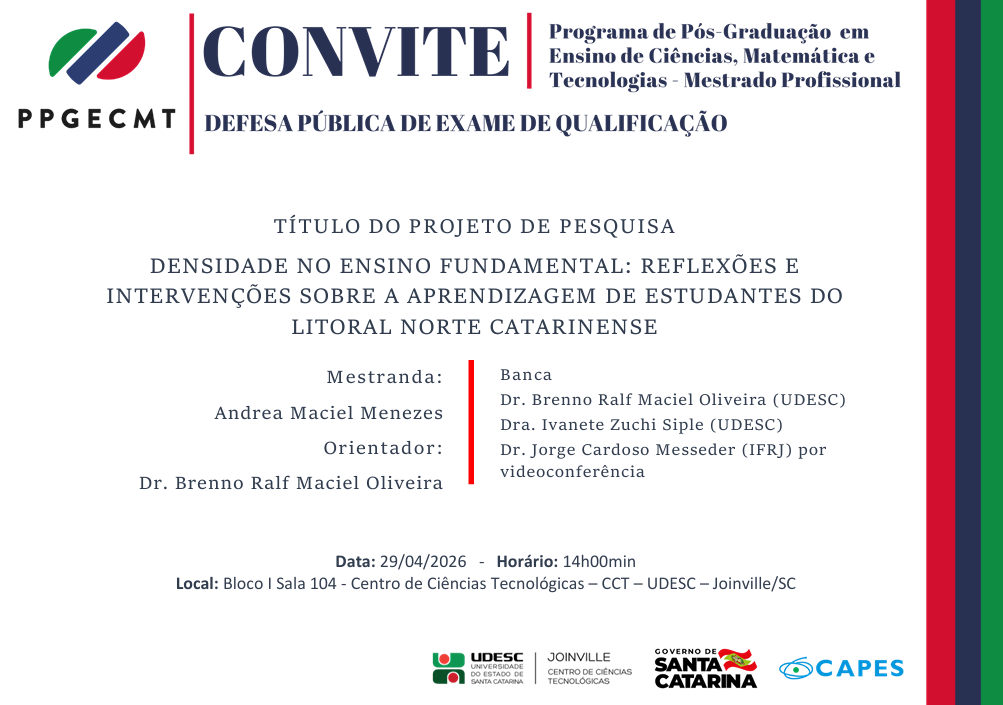 PPGECMT

CONVITE

Programa de Pós-Graduação em Ensino de Ciências, Matemática e Tecnologias - Mestrado Profissional

DEFESA PÚBLICA DE EXAME DE QUALIFICAÇÃO

TÍTULO DO PROJETO DE PESQUISA

DENSIDADE NO ENSINO FUNDAMENTAL: REFLEXÕES E INTERVENÇÕES SOBRE A APRENDIZAGEM DE ESTUDANTES DO LITORAL NORTE CATARINENSE

Mestranda:
Andrea Maciel Menezes
Orientador:
Dr. Brenno Ralf Maciel Oliveira

Banca
Dr. Brenno Ralf Maciel Oliveira (UDESC)
Dra. Ivanete Zuchi Siple (UDESC)
Dr. Jorge Cardoso Messeder (IFRJ) por videoconferência

Data: 29/04/2026 - Horário: 14h00min
Local: Bloco I Sala 104 - Centro de Ciências Tecnológicas – CCT – UDESC – Joinville/SC

UDESC
UNIVERSIDADE DO ESTADO DE SANTA CATARINA
JOINVILLE
CENTRO DE CIÊNCIAS TECNOLÓGICAS
GOVERNO DE SANTA CATARINA
CAPES